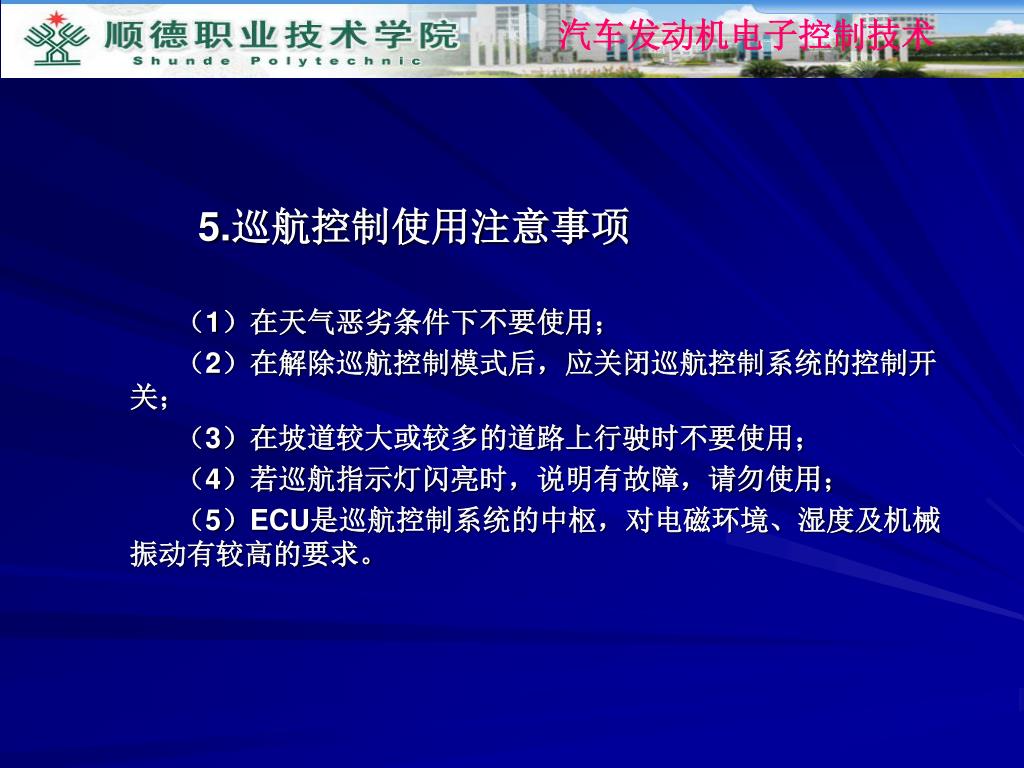 顺德职业技术学院
Shunde Polytechnic

汽车发动机电子控制技术

5.巡航控制使用注意事项

（1）在天气恶劣条件下不要使用；

（2）在解除巡航控制模式后，应关闭巡航控制系统的控制开关；

（3）在坡道较大或较多的道路上行驶时不要使用；

（4）若巡航指示灯闪亮时，说明有故障，请勿使用；

（5）ECU是巡航控制系统的中枢，对电磁环境、湿度及机械振动有较高的要求。